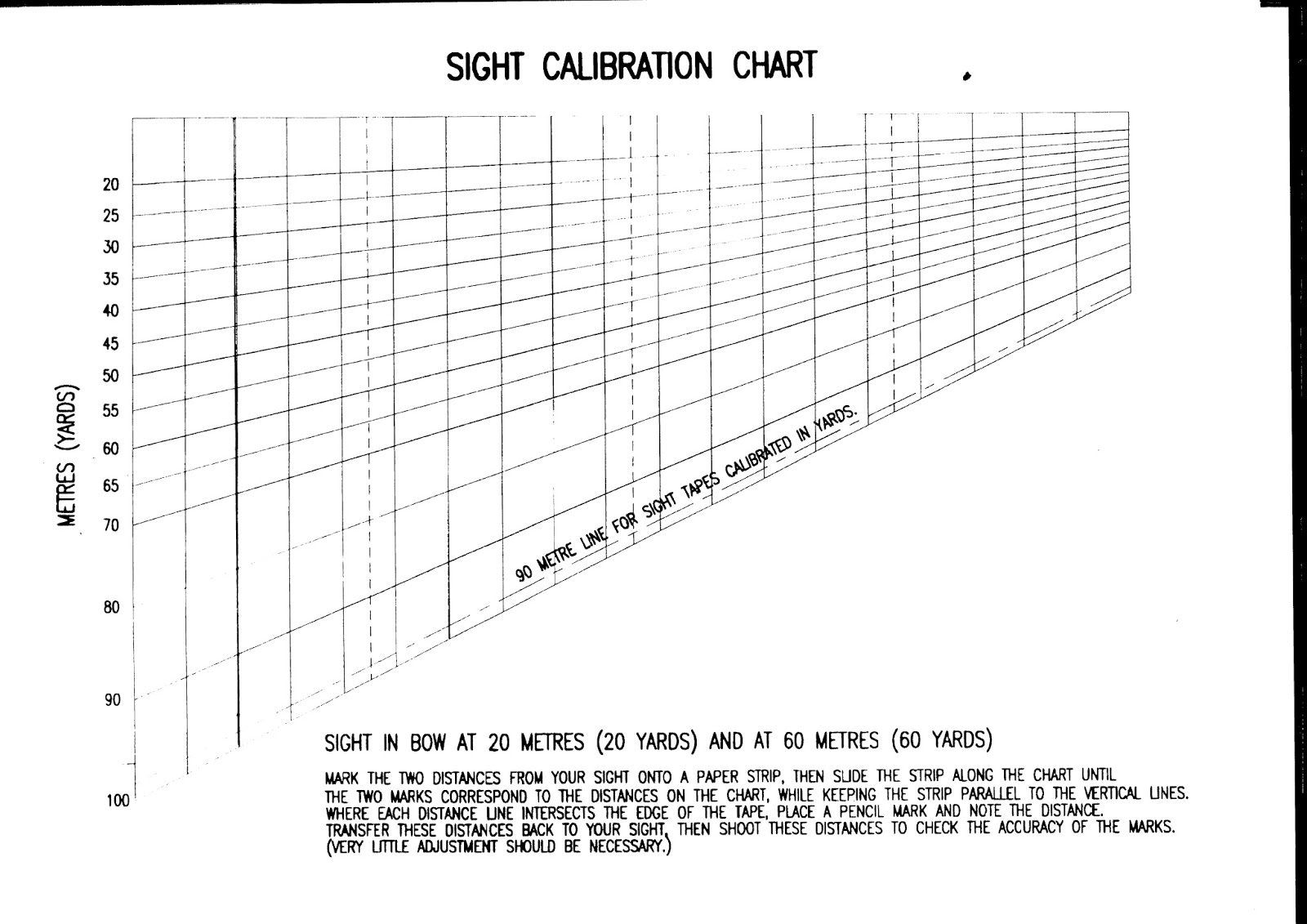 SIGHT CALIBRATION CHART

METRES (YARDS)

20
25
30
35
40
45
50
55
60
65
70
80
90
100

90 METRE LINE FOR SIGHT TAPES CALIBRATED IN YARDS.

SIGHT IN BOW AT 20 METRES (20 YARDS) AND AT 60 METRES (60 YARDS)

MARK THE TWO DISTANCES FROM YOUR SIGHT ONTO A PAPER STRIP, THEN SLIDE THE STRIP ALONG THE CHART UNTIL THE TWO MARKS CORRESPOND TO THE DISTANCES ON THE CHART, WHILE KEEPING THE STRIP PARALLEL TO THE VERTICAL LINES. WHERE EACH DISTANCE LINE INTERSECTS THE EDGE OF THE TAPE, PLACE A PENCIL MARK AND NOTE THE DISTANCE. TRANSFER THESE DISTANCES BACK TO YOUR SIGHT, THEN SHOOT THESE DISTANCES TO CHECK THE ACCURACY OF THE MARKS. (VERY LITTLE ADJUSTMENT SHOULD BE NECESSARY.)